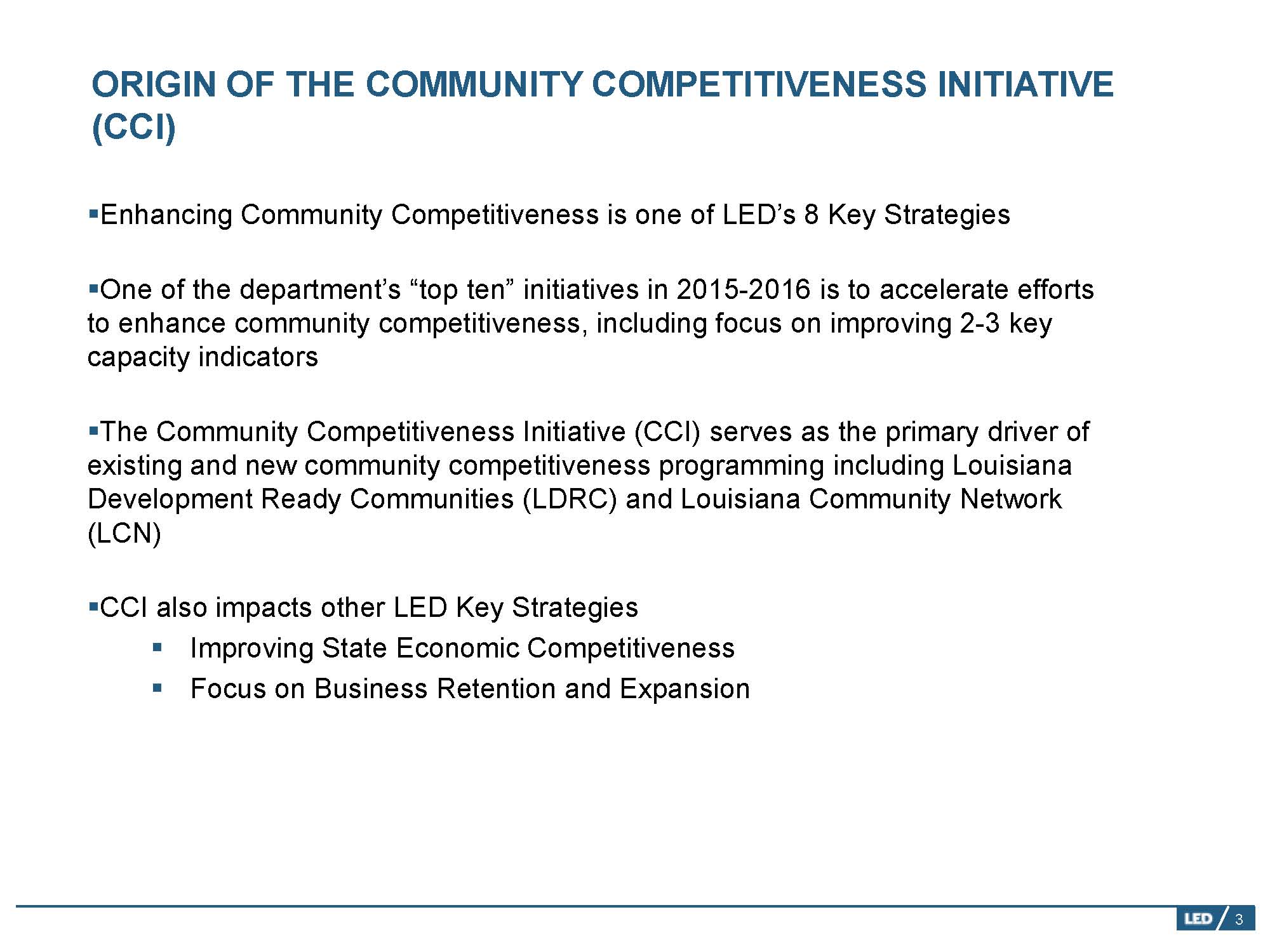 ORIGIN OF THE COMMUNITY COMPETITIVENESS INITIATIVE (CCI)

▪Enhancing Community Competitiveness is one of LED’s 8 Key Strategies

▪One of the department’s “top ten” initiatives in 2015-2016 is to accelerate efforts to enhance community competitiveness, including focus on improving 2-3 key capacity indicators

▪The Community Competitiveness Initiative (CCI) serves as the primary driver of existing and new community competitiveness programming including Louisiana Development Ready Communities (LDRC) and Louisiana Community Network (LCN)

▪CCI also impacts other LED Key Strategies
▪ Improving State Economic Competitiveness
▪ Focus on Business Retention and Expansion

LED 3